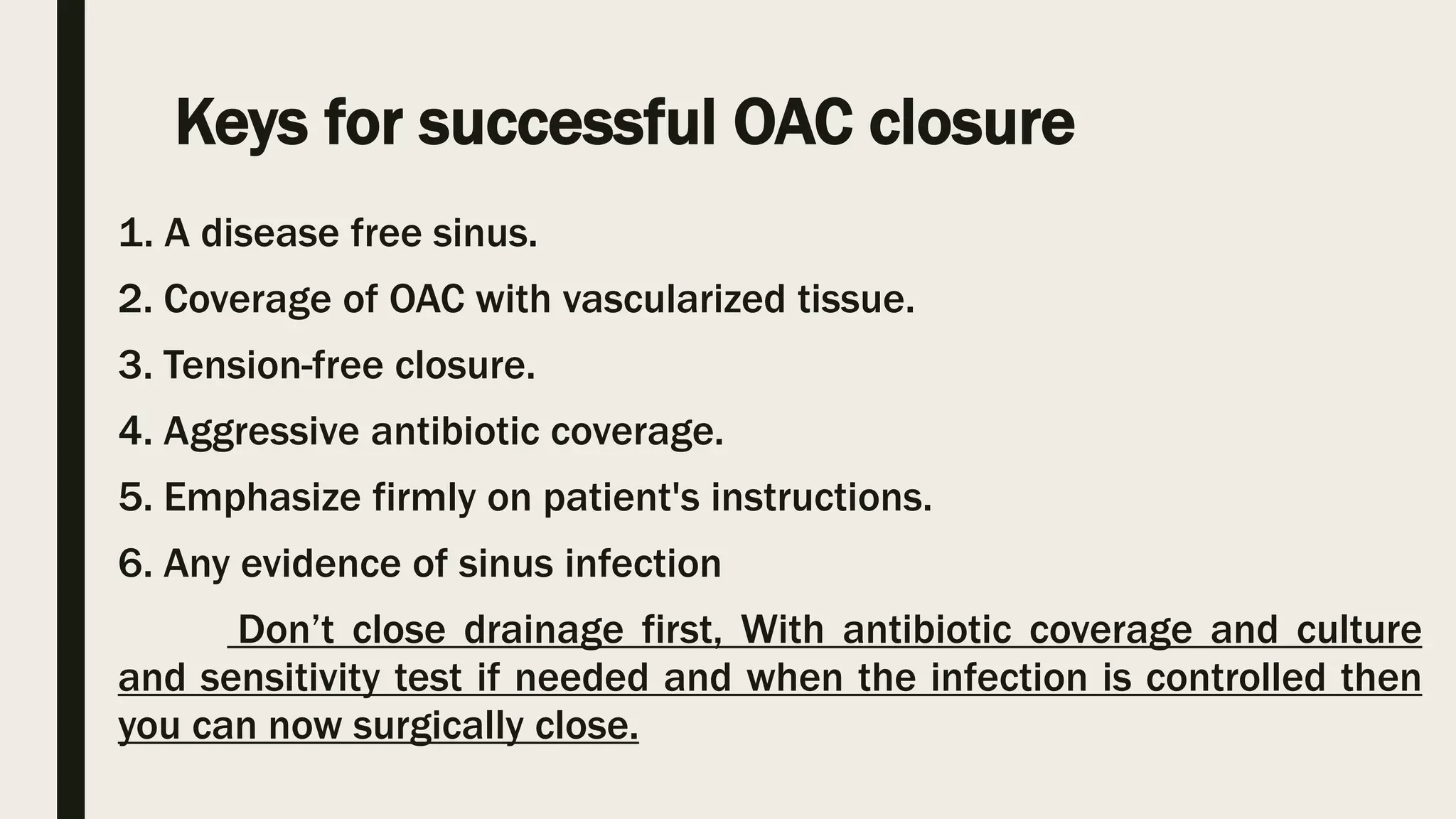 Keys for successful OAC closure

1. A disease free sinus.

2. Coverage of OAC with vascularized tissue.

3. Tension-free closure.

4. Aggressive antibiotic coverage.

5. Emphasize firmly on patient's instructions.

6. Any evidence of sinus infection

Don’t close drainage first, With antibiotic coverage and culture and sensitivity test if needed and when the infection is controlled then you can now surgically close.